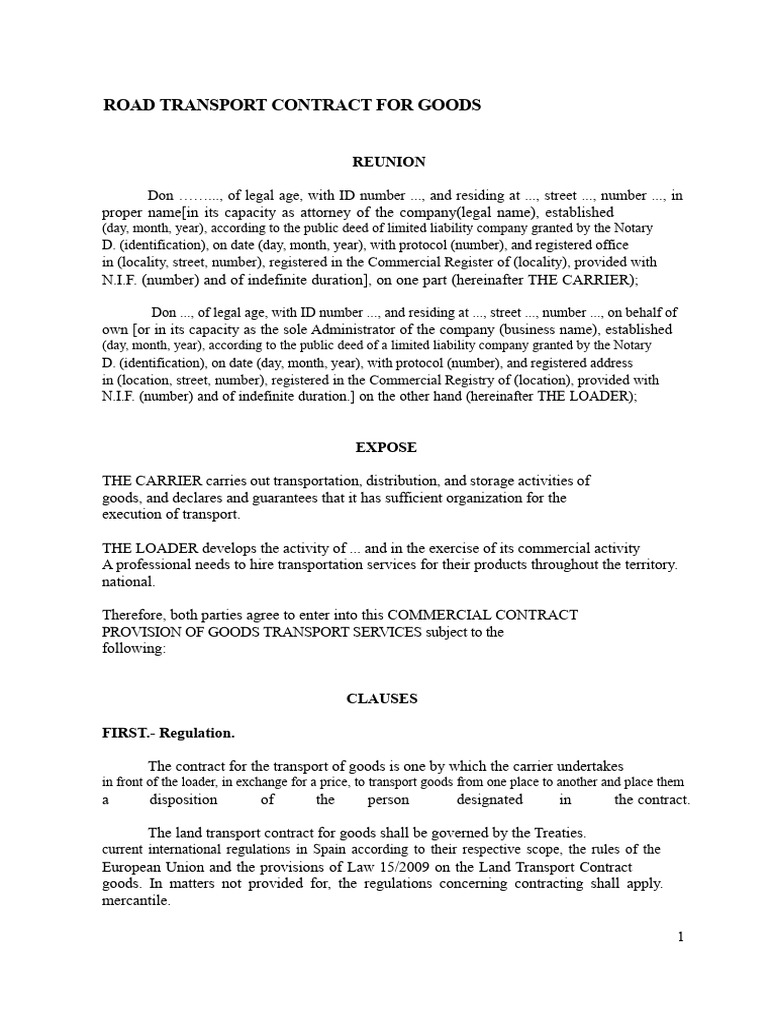 ROAD TRANSPORT CONTRACT FOR GOODS

REUNION

Don ……..., of legal age, with ID number ..., and residing at ..., street ..., number ..., in proper name[in its capacity as attorney of the company(legal name), established (day, month, year), according to the public deed of limited liability company granted by the Notary D. (identification), on date (day, month, year), with protocol (number), and registered office in (locality, street, number), registered in the Commercial Register of (locality), provided with N.I.F. (number) and of indefinite duration], on one part (hereinafter THE CARRIER);

Don ..., of legal age, with ID number ..., and residing at ..., street ..., number ..., on behalf of own [or in its capacity as the sole Administrator of the company (business name), established (day, month, year), according to the public deed of a limited liability company granted by the Notary D. (identification), on date (day, month, year), with protocol (number), and registered address in (location, street, number), registered in the Commercial Registry of (location), provided with N.I.F. (number) and of indefinite duration.] on the other hand (hereinafter THE LOADER);

EXPOSE

THE CARRIER carries out transportation, distribution, and storage activities of goods, and declares and guarantees that it has sufficient organization for the execution of transport.

THE LOADER develops the activity of ... and in the exercise of its commercial activity A professional needs to hire transportation services for their products throughout the territory. national.

Therefore, both parties agree to enter into this COMMERCIAL CONTRACT PROVISION OF GOODS TRANSPORT SERVICES subject to the following:

CLAUSES

FIRST.- Regulation.

The contract for the transport of goods is one by which the carrier undertakes in front of the loader, in exchange for a price, to transport goods from one place to another and place them a disposition of the person designated in the contract.

The land transport contract for goods shall be governed by the Treaties. current international regulations in Spain according to their respective scope, the rules of the European Union and the provisions of Law 15/2009 on the Land Transport Contract goods. In matters not provided for, the regulations concerning contracting shall apply. mercantile.

1